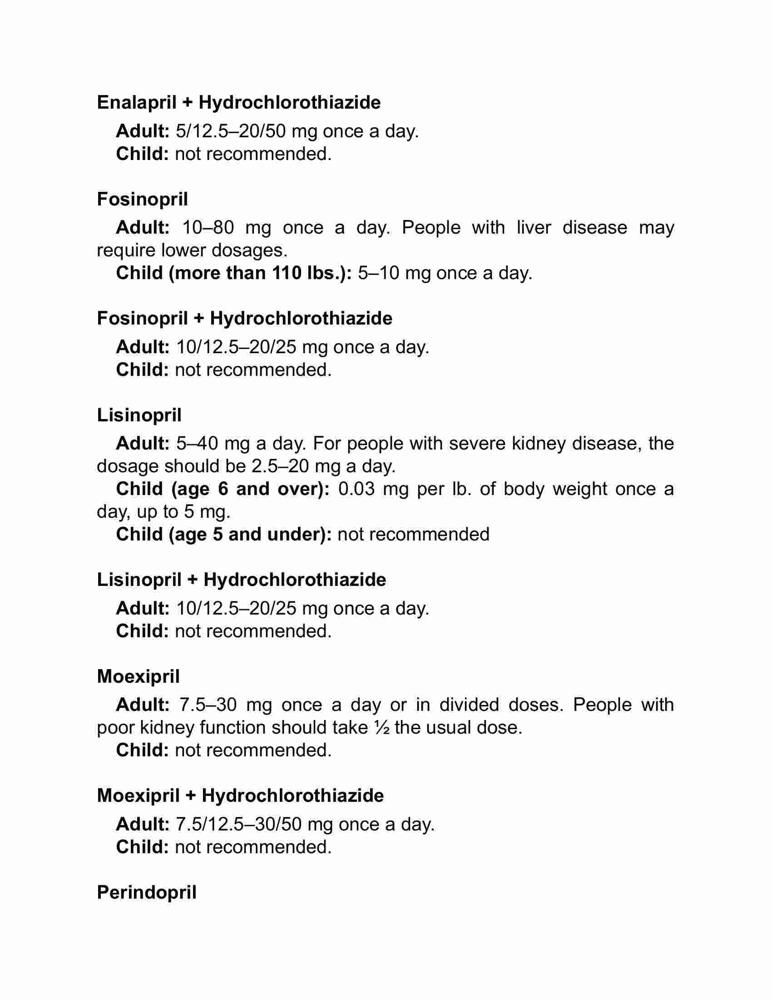 Enalapril + Hydrochlorothiazide

Adult: 5/12.5–20/50 mg once a day.
Child: not recommended.

Fosinopril

Adult: 10–80 mg once a day. People with liver disease may require lower dosages.
Child (more than 110 lbs.): 5–10 mg once a day.

Fosinopril + Hydrochlorothiazide

Adult: 10/12.5–20/25 mg once a day.
Child: not recommended.

Lisinopril

Adult: 5–40 mg a day. For people with severe kidney disease, the dosage should be 2.5–20 mg a day.
Child (age 6 and over): 0.03 mg per lb. of body weight once a day, up to 5 mg.
Child (age 5 and under): not recommended

Lisinopril + Hydrochlorothiazide

Adult: 10/12.5–20/25 mg once a day.
Child: not recommended.

Moexipril

Adult: 7.5–30 mg once a day or in divided doses. People with poor kidney function should take ½ the usual dose.
Child: not recommended.

Moexipril + Hydrochlorothiazide

Adult: 7.5/12.5–30/50 mg once a day.
Child: not recommended.

Perindopril